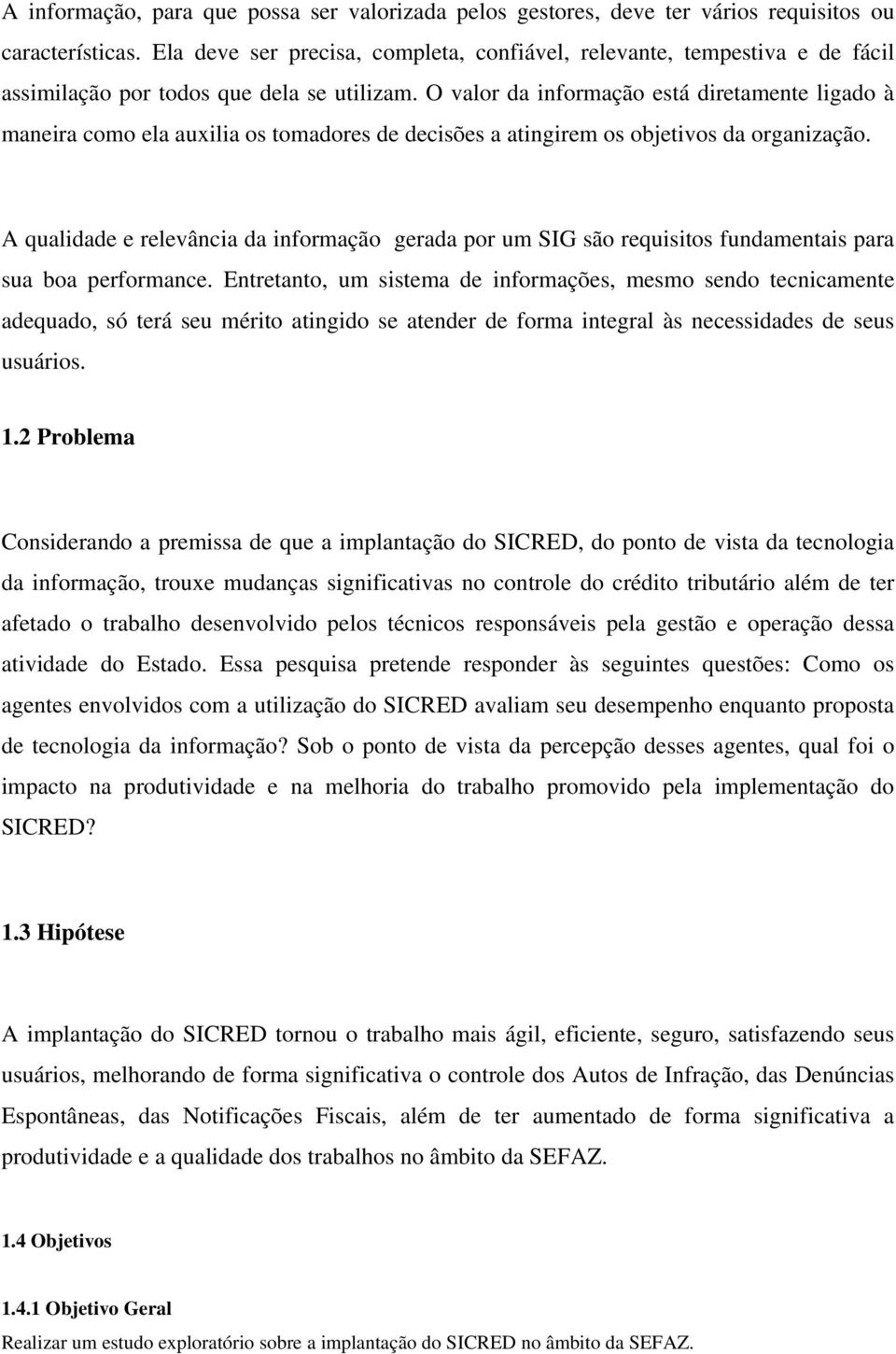 A informação, para que possa ser valorizada pelos gestores, deve ter vários requisitos ou características. Ela deve ser precisa, completa, confiável, relevante, tempestiva e de fácil assimilação por todos que dela se utilizam. O valor da informação está diretamente ligado à maneira como ela auxilia os tomadores de decisões a atingirem os objetivos da organização.

A qualidade e relevância da informação gerada por um SIG são requisitos fundamentais para sua boa performance. Entretanto, um sistema de informações, mesmo sendo tecnicamente adequado, só terá seu mérito atingido se atender de forma integral às necessidades de seus usuários.

1.2 Problema

Considerando a premissa de que a implantação do SICRED, do ponto de vista da tecnologia da informação, trouxe mudanças significativas no controle do crédito tributário além de ter afetado o trabalho desenvolvido pelos técnicos responsáveis pela gestão e operação dessa atividade do Estado. Essa pesquisa pretende responder às seguintes questões: Como os agentes envolvidos com a utilização do SICRED avaliam seu desempenho enquanto proposta de tecnologia da informação? Sob o ponto de vista da percepção desses agentes, qual foi o impacto na produtividade e na melhoria do trabalho promovido pela implementação do SICRED?

1.3 Hipótese

A implantação do SICRED tornou o trabalho mais ágil, eficiente, seguro, satisfazendo seus usuários, melhorando de forma significativa o controle dos Autos de Infração, das Denúncias Espontâneas, das Notificações Fiscais, além de ter aumentado de forma significativa a produtividade e a qualidade dos trabalhos no âmbito da SEFAZ.

1.4 Objetivos

1.4.1 Objetivo Geral
Realizar um estudo exploratório sobre a implantação do SICRED no âmbito da SEFAZ.